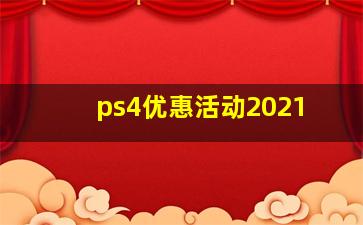 ps4优惠活动2021